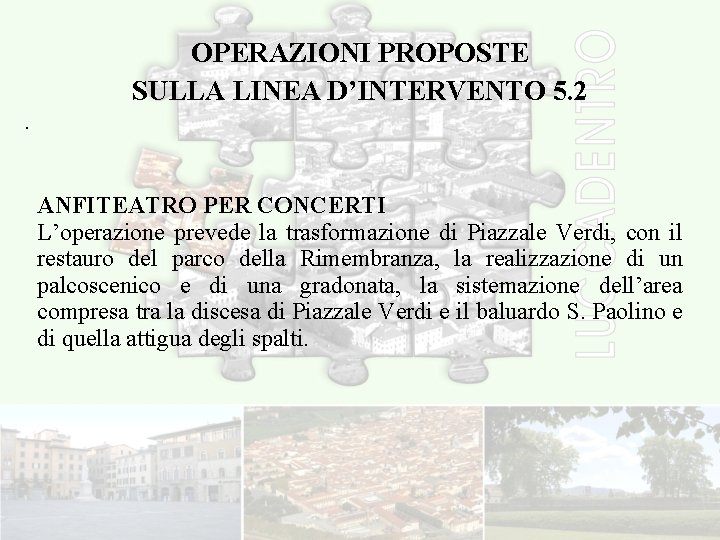 OPERAZIONI PROPOSTE
SULLA LINEA D'INTERVENTO 5.2

.

ANFITEATRO PER CONCERTI
L'operazione prevede la trasformazione di Piazzale Verdi, con il restauro del parco della Rimembranza, la realizzazione di un palcoscenico e di una gradonata, la sistemazione dell'area compresa tra la discesa di Piazzale Verdi e il baluardo S. Paolino e di quella attigua degli spalti.

LUCCADENTRO